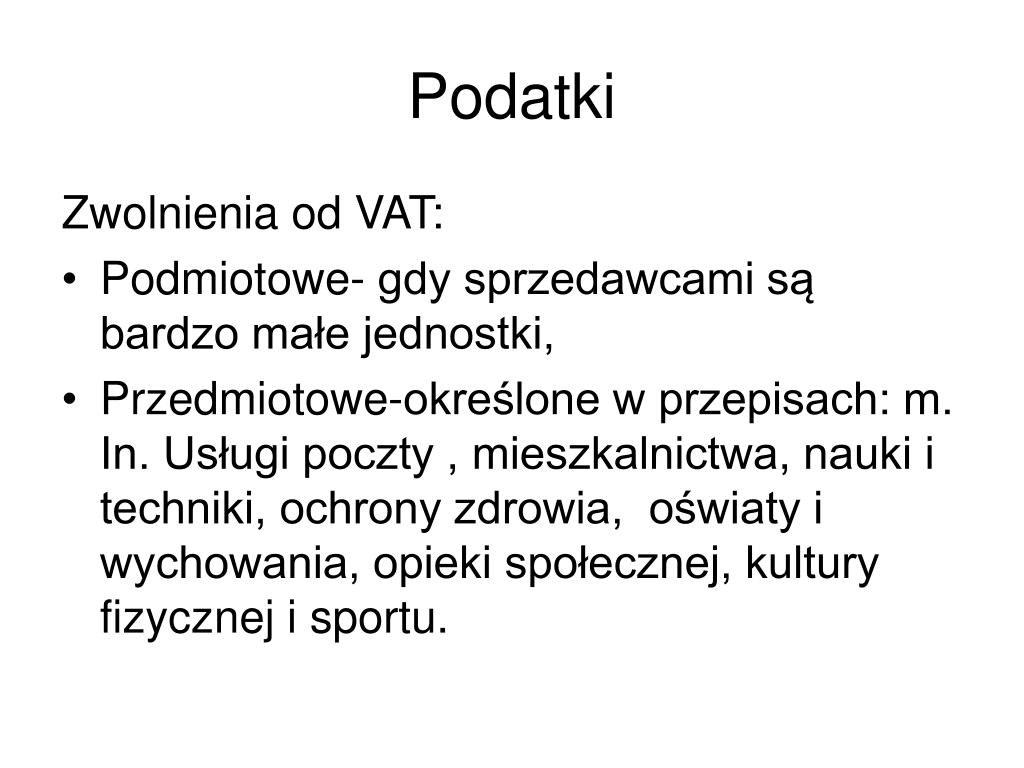 Podatki

Zwolnienia od VAT:

• Podmiotowe- gdy sprzedawcami są bardzo małe jednostki,
• Przedmiotowe-określone w przepisach: m. In. Usługi poczty , mieszkalnictwa, nauki i techniki, ochrony zdrowia,  oświaty i wychowania, opieki społecznej, kultury fizycznej i sportu.